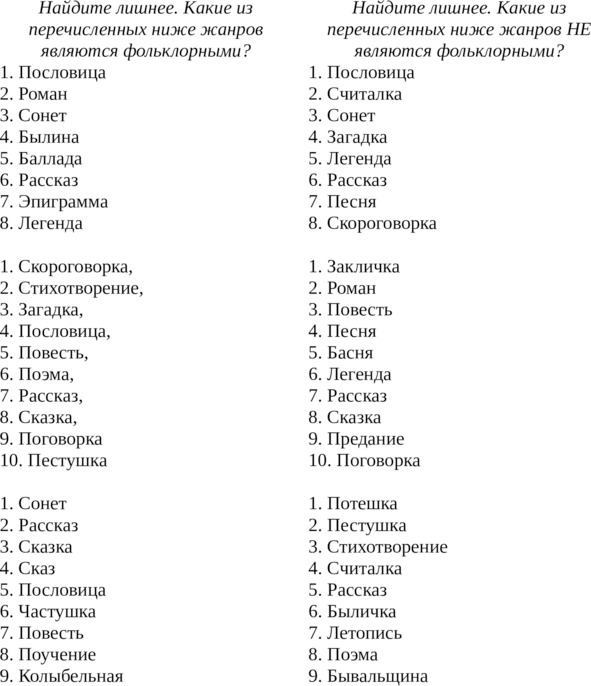 Найдите лишнее. Какие из перечисленных ниже жанров являются фольклорными?
1. Пословица
2. Роман
3. Сонет
4. Былина
5. Баллада
6. Рассказ
7. Эпиграмма
8. Легенда

1. Скороговорка,
2. Стихотворение,
3. Загадка,
4. Пословица,
5. Повесть,
6. Поэма,
7. Рассказ,
8. Сказка,
9. Поговорка
10. Пестушка

1. Сонет
2. Рассказ
3. Сказка
4. Сказ
5. Пословица
6. Частушка
7. Повесть
8. Поучение
9. Колыбельная

Найдите лишнее. Какие из перечисленных ниже жанров НЕ являются фольклорными?
1. Пословица
2. Считалка
3. Сонет
4. Загадка
5. Легенда
6. Рассказ
7. Песня
8. Скороговорка

1. Закличка
2. Роман
3. Повесть
4. Песня
5. Басня
6. Легенда
7. Рассказ
8. Сказка
9. Предание
10. Поговорка

1. Потешка
2. Пестушка
3. Стихотворение
4. Считалка
5. Рассказ
6. Быличка
7. Летопись
8. Поэма
9. Бывальщина